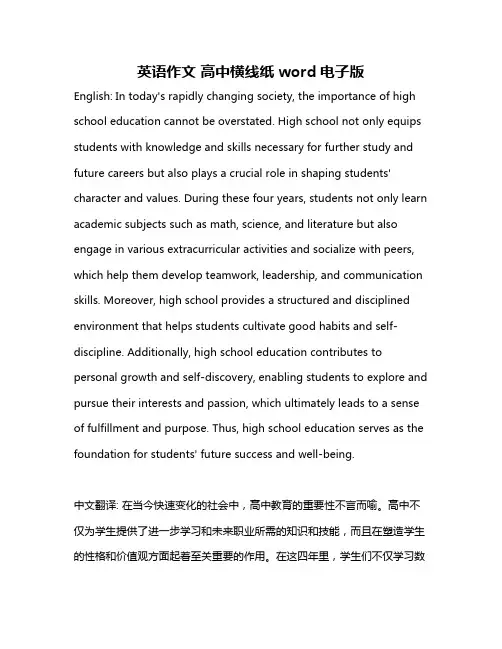 英语作文 高中横线纸 word 电子版

English: In today's rapidly changing society, the importance of high school education cannot be overstated. High school not only equips students with knowledge and skills necessary for further study and future careers but also plays a crucial role in shaping students' character and values. During these four years, students not only learn academic subjects such as math, science, and literature but also engage in various extracurricular activities and socialize with peers, which help them develop teamwork, leadership, and communication skills. Moreover, high school provides a structured and disciplined environment that helps students cultivate good habits and self-discipline. Additionally, high school education contributes to personal growth and self-discovery, enabling students to explore and pursue their interests and passion, which ultimately leads to a sense of fulfillment and purpose. Thus, high school education serves as the foundation for students' future success and well-being.

中文翻译: 在当今快速变化的社会中，高中教育的重要性不言而喻。高中不仅为学生提供了进一步学习和未来职业所需的知识和技能，而且在塑造学生的性格和价值观方面起着至关重要的作用。在这四年里，学生们不仅学习数